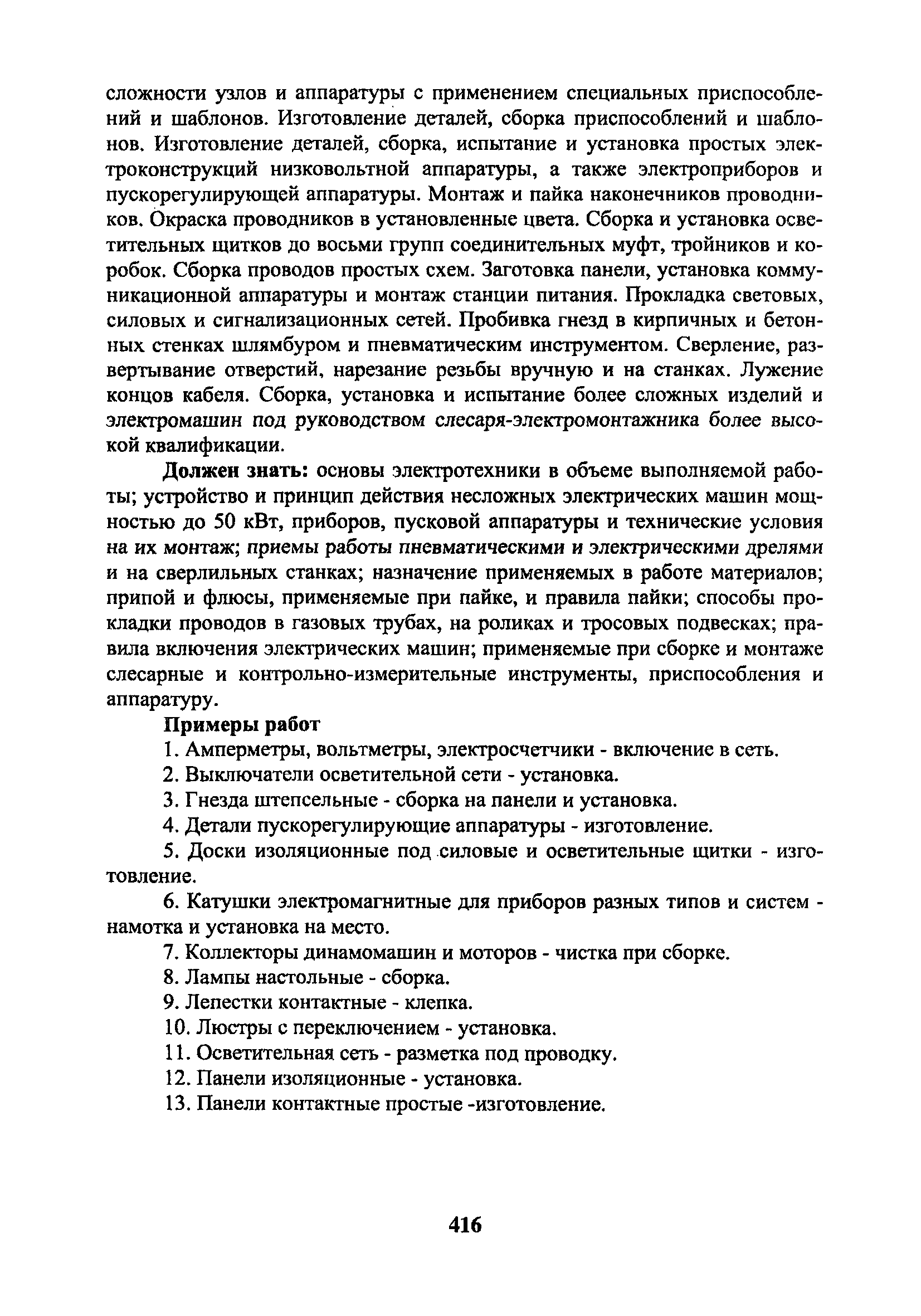 сложности узлов и аппаратуры с применением специальных приспособлений и шаблонов. Изготовление деталей, сборка приспособлений и шаблонов. Изготовление деталей, сборка, испытание и установка простых электроконструкций низковольтной аппаратуры, а также электроприборов и пускорегулирующей аппаратуры. Монтаж и пайка наконечников проводников. Окраска проводников в установленные цвета. Сборка и установка осветительных щитков до восьми групп соединительных муфт, тройников и коробок. Сборка проводов простых схем. Заготовка панели, установка коммуникационной аппаратуры и монтаж станции питания. Прокладка световых, силовых и сигнализационных сетей. Пробивка гнезд в кирпичных и бетонных стенках шлямбуром и пневматическим инструментом. Сверление, развертывание отверстий, нарезание резьбы вручную и на станках. Лужение концов кабеля. Сборка, установка и испытание более сложных изделий и электромашин под руководством слесаря-электромонтажника более высокой квалификации.

Должен знать: основы электротехники в объеме выполняемой работы; устройство и принцип действия несложных электрических машин мощностью до 50 кВт, приборов, пусковой аппаратуры и технические условия на их монтаж; приемы работы пневматическими и электрическими дрелями и на сверлильных станках; назначение применяемых в работе материалов; припой и флюсы, применяемые при пайке, и правила пайки; способы прокладки проводов в газовых трубах, на роликах и тросовых подвесках; правила включения электрических машин; применяемые при сборке и монтаже слесарные и контрольно-измерительные инструменты, приспособления и аппаратуру.

Примеры работ

1. Амперметры, вольтметры, электросчетчики - включение в сеть.

2. Выключатели осветительной сети - установка.

3. Гнезда штепсельные - сборка на панели и установка.

4. Детали пускорегулирующие аппаратуры - изготовление.

5. Доски изоляционные под силовые и осветительные щитки - изготовление.

6. Катушки электромагнитные для приборов разных типов и систем - намотка и установка на место.

7. Коллекторы динамомашин и моторов - чистка при сборке.

8. Лампы настольные - сборка.

9. Лепестки контактные - клепка.

10. Люстры с переключением - установка.

11. Осветительная сеть - разметка под проводку.

12. Панели изоляционные - установка.

13. Панели контактные простые -изготовление.

416